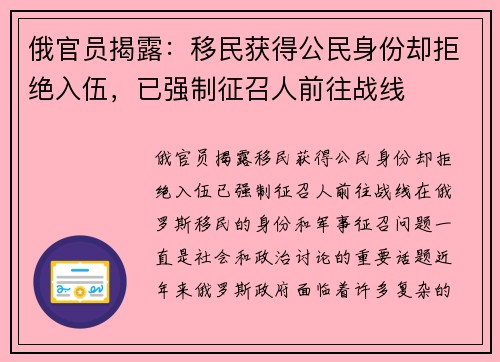 俄官员揭露：移民获得公民身份却拒绝入伍，已强制征召人前往战线

俄官员揭露移民获得公民身份却拒绝入伍已强制征召人前往战线在俄罗斯移民的身份和军事征召问题一直是社会和政治讨论的重要话题近年来俄罗斯政府面临着许多复杂的